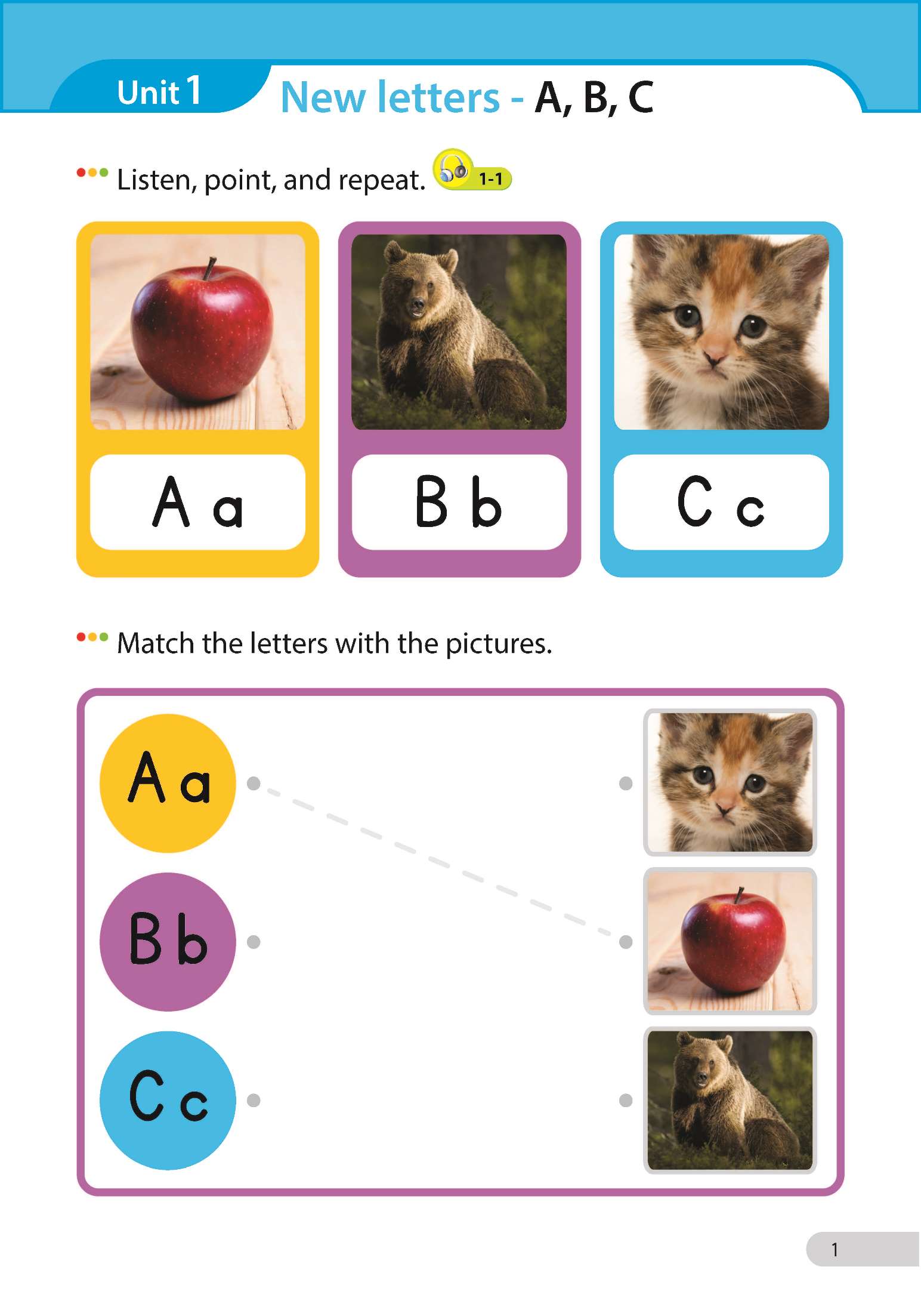 Unit 1

New letters - A, B, C

Listen, point, and repeat. 1-1

A a

B b

C c

Match the letters with the pictures.

A a

B b

C c

1